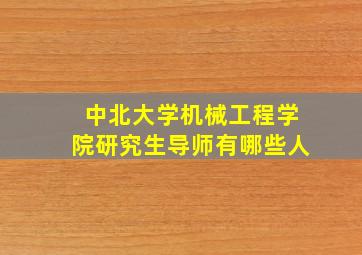 中北大学机械工程学院研究生导师有哪些人